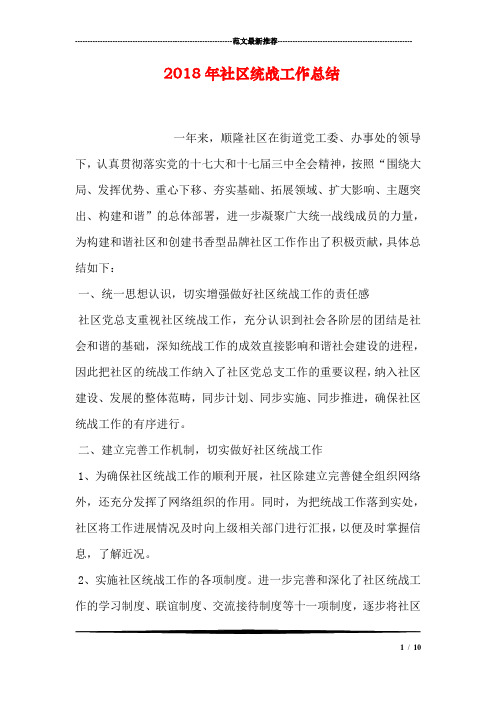 范文最新推荐

2018年社区统战工作总结

一年来，顺隆社区在街道党工委、办事处的领导下，认真贯彻落实党的十七大和十七届三中全会精神，按照“围绕大局、发挥优势、重心下移、夯实基础、拓展领域、扩大影响、主题突出、构建和谐”的总体部署，进一步凝聚广大统一战线成员的力量，为构建和谐社区和创建书香型品牌社区工作作出了积极贡献，具体总结如下：

一、统一思想认识，切实增强做好社区统战工作的责任感

社区党总支重视社区统战工作，充分认识到社会各阶层的团结是社会和谐的基础，深知统战工作的成效直接影响和谐社会建设的进程，因此把社区的统战工作纳入了社区党总支工作的重要议程，纳入社区建设、发展的整体范畴，同步计划、同步实施、同步推进，确保社区统战工作的有序进行。

二、建立完善工作机制，切实做好社区统战工作

1、为确保社区统战工作的顺利开展，社区除建立完善健全组织网络外，还充分发挥了网络组织的作用。同时，为把统战工作落到实处，社区将工作进展情况及时向上级相关部门进行汇报，以便及时掌握信息，了解近况。

2、实施社区统战工作的各项制度。进一步完善和深化了社区统战工作的学习制度、联谊制度、交流接待制度等十一项制度，逐步将社区

1 / 10